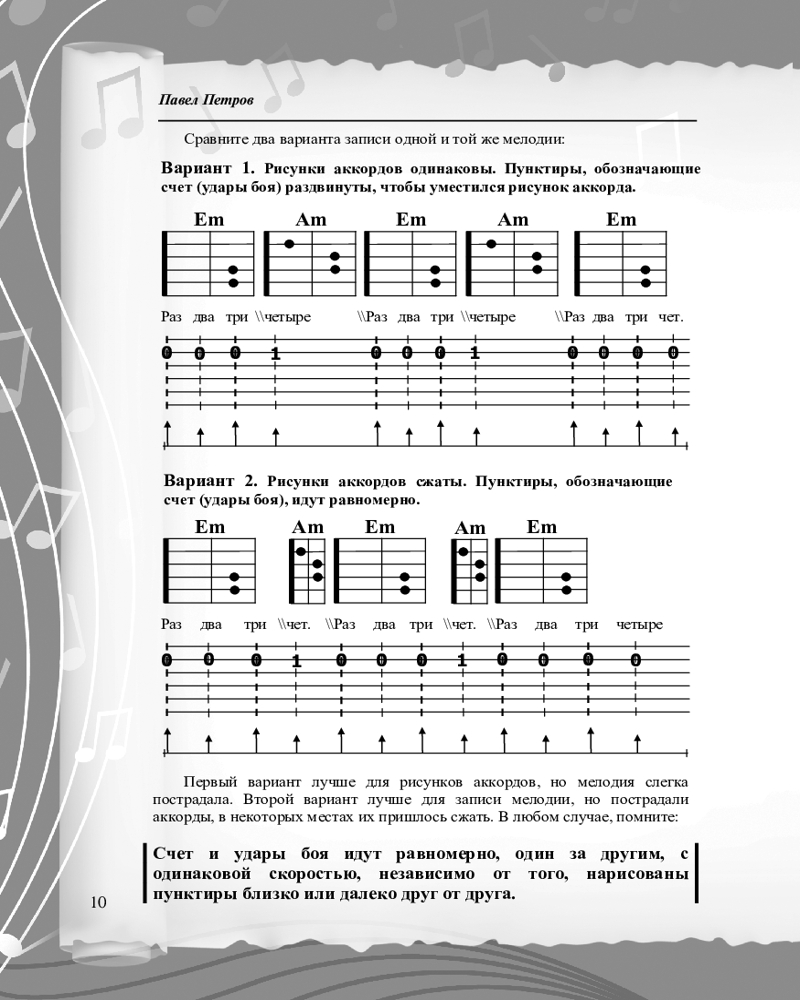 Павел Петров

Сравните два варианта записи одной и той же мелодии:

Вариант 1. Рисунки аккордов одинаковы. Пунктиры, обозначающие счет (удары боя) раздвинуты, чтобы уместился рисунок аккорда.

Em Am Em Am Em

Раз два три \\четыре \\Раз два три \\четыре \\Раз два три чет.

0 0 0 1 0 0 0 1 0 0 0 0

Вариант 2. Рисунки аккордов сжаты. Пунктиры, обозначающие счет (удары боя), идут равномерно.

Em Am Em Am Em

Раз два три \\чет. \\Раз два три \\чет. \\Раз два три четыре

0 0 0 1 0 0 0 1 0 0 0 0

Первый вариант лучше для рисунков аккордов, но мелодия слегка пострадала. Второй вариант лучше для записи мелодии, но пострадали аккорды, в некоторых местах их пришлось сжать. В любом случае, помните:

Счет и удары боя идут равномерно, один за другим, с одинаковой скоростью, независимо от того, нарисованы пунктиры близко или далеко друг от друга.

10